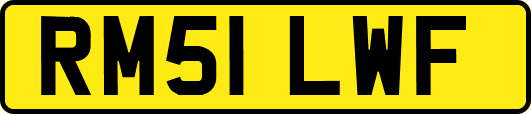 RM51 LWF